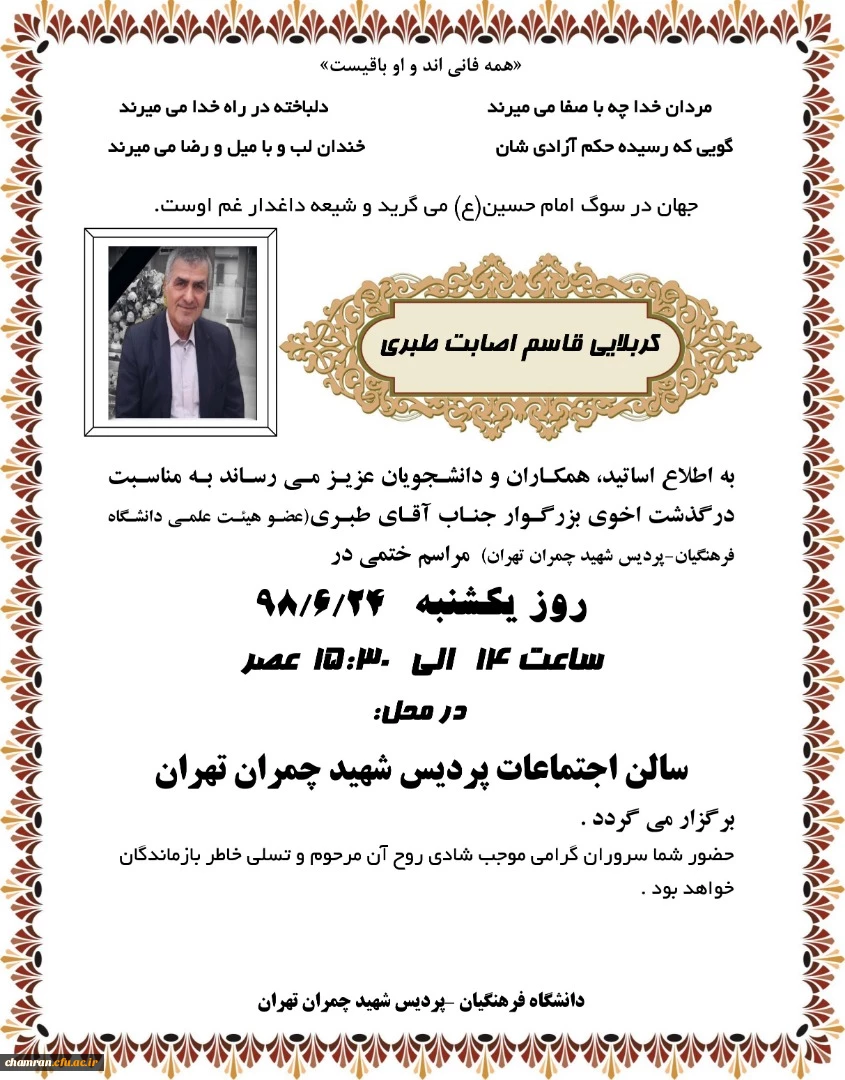 «همه فانی اند و او باقیست»

مردان خدا چه با صفا می میرند    دلباخته در راه خدا می میرند

گویی که رسیده حکم آزادی شان    خندان لب و با میل و رضا می میرند

جهان در سوگ امام حسین(ع) می گرید و شیعه داغدار غم اوست.

کربلایی قاسم اصابت طبری

به اطلاع اساتید، همکاران و دانشجویان عزیز می رساند به مناسبت درگذشت اخوی بزرگوار جناب آقای طبری(عضو هیئت علمی دانشگاه فرهنگیان-پردیس شهید چمران تهران) مراسم ختمی در

روز یکشنبه ۹۸/۶/۲۴

ساعت ۱۴ الی ۱۵:۳۰ عصر

در محل:

سالن اجتماعات پردیس شهید چمران تهران

برگزار می گردد .

حضور شما سروران گرامی موجب شادی روح آن مرحوم و تسلی خاطر بازماندگان خواهد بود .

دانشگاه فرهنگیان -پردیس شهید چمران تهران

chamran.cfu.ac.ir